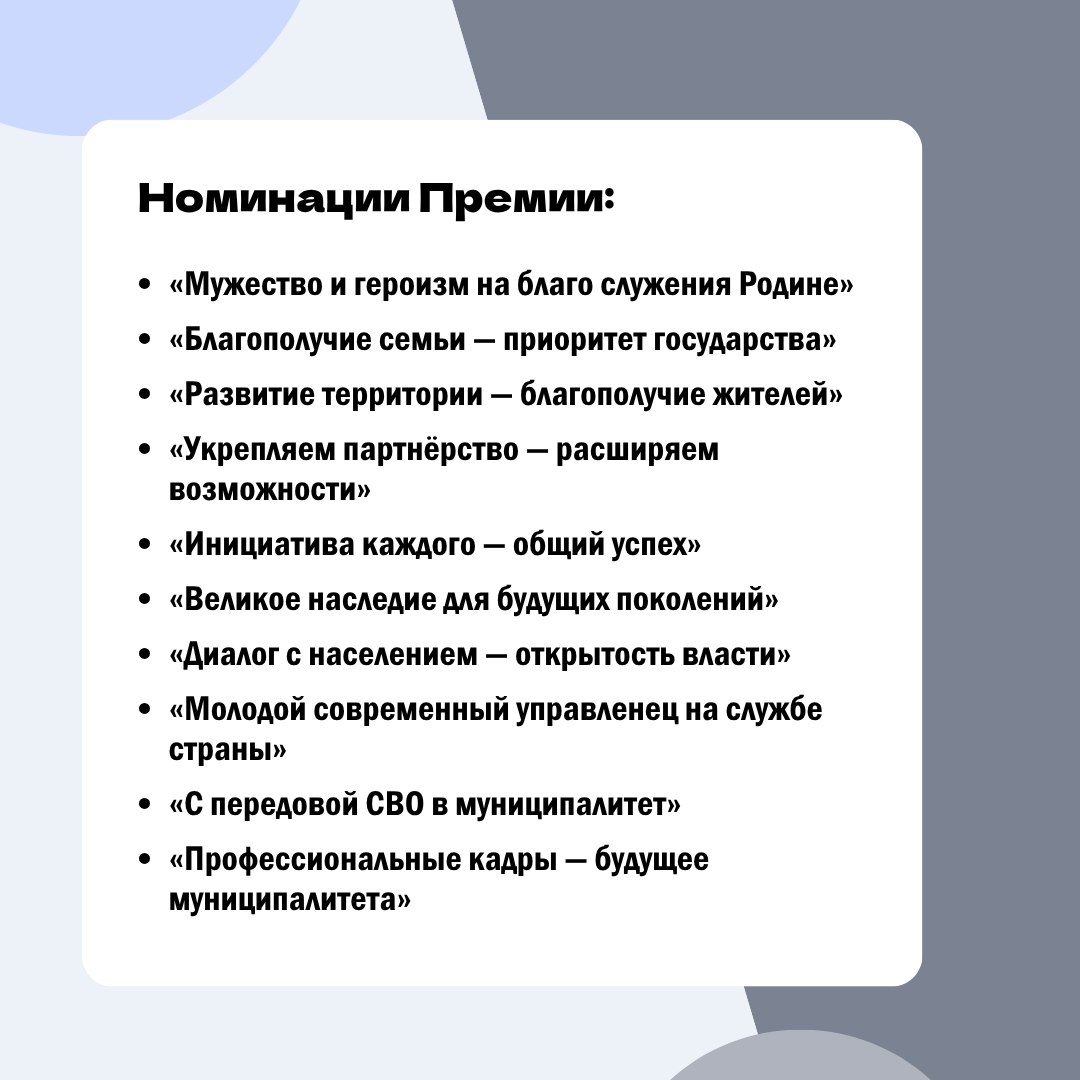 Номинации Премии:

• «Мужество и героизм на благо служения Родине»
• «Благополучие семьи — приоритет государства»
• «Развитие территории — благополучие жителей»
• «Укрепляем партнёрство — расширяем возможности»
• «Инициатива каждого — общий успех»
• «Великое наследие для будущих поколений»
• «Диалог с населением — открытость власти»
• «Молодой современный управленец на службе страны»
• «С передовой СВО в муниципалитет»
• «Профессиональные кадры — будущее муниципалитета»